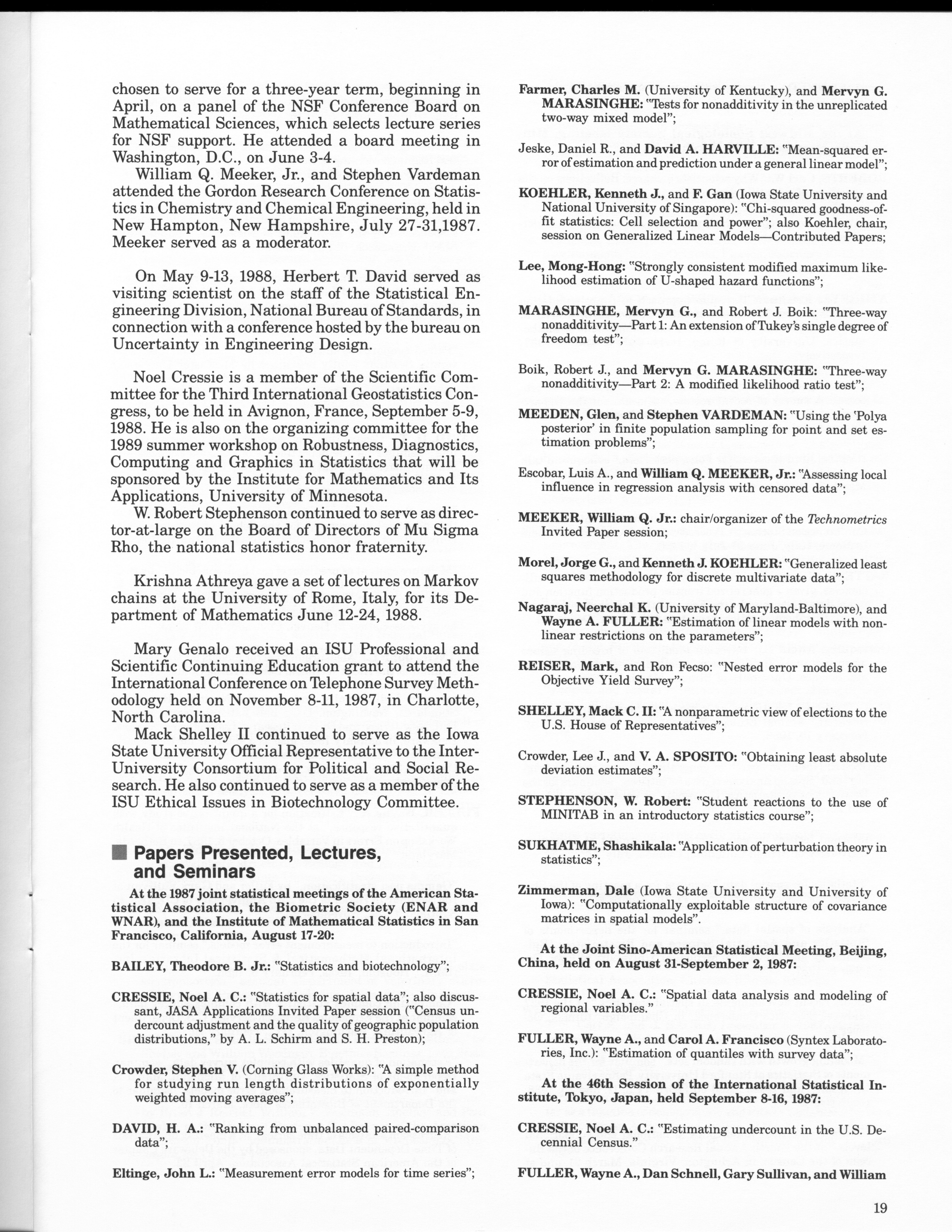 chosen to serve for a three-year term, beginning in April, on a panel of the NSF Conference Board on Mathematical Sciences, which selects lecture series for NSF support. He attended a board meeting in Washington, D.C., on June 3-4.

William Q. Meeker, Jr., and Stephen Vardeman attended the Gordon Research Conference on Statistics in Chemistry and Chemical Engineering, held in New Hampton, New Hampshire, July 27-31,1987. Meeker served as a moderator.

On May 9-13, 1988, Herbert T. David served as visiting scientist on the staff of the Statistical Engineering Division, National Bureau of Standards, in connection with a conference hosted by the bureau on Uncertainty in Engineering Design.

Noel Cressie is a member of the Scientific Committee for the Third International Geostatistics Congress, to be held in Avignon, France, September 5-9, 1988. He is also on the organizing committee for the 1989 summer workshop on Robustness, Diagnostics, Computing and Graphics in Statistics that will be sponsored by the Institute for Mathematics and Its Applications, University of Minnesota.

W. Robert Stephenson continued to serve as director-at-large on the Board of Directors of Mu Sigma Rho, the national statistics honor fraternity.

Krishna Athreya gave a set of lectures on Markov chains at the University of Rome, Italy, for its Department of Mathematics June 12-24, 1988.

Mary Genalo received an ISU Professional and Scientific Continuing Education grant to attend the International Conference on Telephone Survey Methodology held on November 8-11, 1987, in Charlotte, North Carolina.

Mack Shelley II continued to serve as the Iowa State University Official Representative to the Inter-University Consortium for Political and Social Research. He also continued to serve as a member of the ISU Ethical Issues in Biotechnology Committee.

Papers Presented, Lectures, and Seminars

At the 1987 joint statistical meetings of the American Statistical Association, the Biometric Society (ENAR and WNAR), and the Institute of Mathematical Statistics in San Francisco, California, August 17-20:

BAILEY, Theodore B. Jr.: "Statistics and biotechnology";

CRESSIE, Noel A. C.: "Statistics for spatial data"; also discussant, JASA Applications Invited Paper session ("Census undercount adjustment and the quality of geographic population distributions," by A. L. Schirm and S. H. Preston);

Crowder, Stephen V. (Corning Glass Works): "A simple method for studying run length distributions of exponentially weighted moving averages";

DAVID, H. A.: "Ranking from unbalanced paired-comparison data";

Eltinge, John L.: "Measurement error models for time series";

Farmer, Charles M. (University of Kentucky), and Mervyn G. MARASINGHE: "Tests for nonadditivity in the unreplicated two-way mixed model";

Jeske, Daniel R., and David A. HARVILLE: "Mean-squared error of estimation and prediction under a general linear model";

KOEHLER, Kenneth J., and F. Gan (Iowa State University and National University of Singapore): "Chi-squared goodness-of-fit statistics: Cell selection and power"; also Koehler, chair, session on Generalized Linear Models—Contributed Papers;

Lee, Mong-Hong: "Strongly consistent modified maximum likelihood estimation of U-shaped hazard functions";

MARASINGHE, Mervyn G., and Robert J. Boik: "Three-way nonadditivity—Part 1: An extension of Tukey's single degree of freedom test";

Boik, Robert J., and Mervyn G. MARASINGHE: "Three-way nonadditivity—Part 2: A modified likelihood ratio test";

MEEDEN, Glen, and Stephen VARDEMAN: "Using the 'Polya posterior' in finite population sampling for point and set estimation problems";

Escobar, Luis A., and William Q. MEEKER, Jr.: "Assessing local influence in regression analysis with censored data";

MEEKER, William Q. Jr.: chair/organizer of the Technometrics Invited Paper session;

Morel, Jorge G., and Kenneth J. KOEHLER: "Generalized least squares methodology for discrete multivariate data";

Nagaraj, Neerchal K. (University of Maryland-Baltimore), and Wayne A. FULLER: "Estimation of linear models with nonlinear restrictions on the parameters";

REISER, Mark, and Ron Fecso: "Nested error models for the Objective Yield Survey";

SHELLEY, Mack C. II: "A nonparametric view of elections to the U.S. House of Representatives";

Crowder, Lee J., and V. A. SPOSITO: "Obtaining least absolute deviation estimates";

STEPHENSON, W. Robert: "Student reactions to the use of MINITAB in an introductory statistics course";

SUKHATME, Shashikala: "Application of perturbation theory in statistics";

Zimmerman, Dale (Iowa State University and University of Iowa): "Computationally exploitable structure of covariance matrices in spatial models".

At the Joint Sino-American Statistical Meeting, Beijing, China, held on August 31-September 2, 1987:

CRESSIE, Noel A. C.: "Spatial data analysis and modeling of regional variables."

FULLER, Wayne A., and Carol A. Francisco (Syntex Laboratories, Inc.): "Estimation of quantiles with survey data";

At the 46th Session of the International Statistical Institute, Tokyo, Japan, held September 8-16, 1987:

CRESSIE, Noel A. C.: "Estimating undercount in the U.S. Decennial Census."

FULLER, Wayne A., Dan Schnell, Gary Sullivan, and William

19